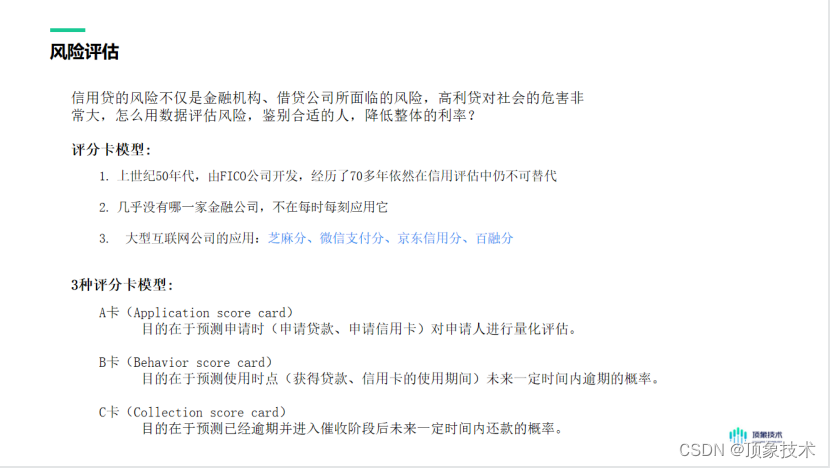 风险评估

信用贷的风险不仅是金融机构、借贷公司所面临的风险，高利贷对社会的危害非常大，怎么用数据评估风险，鉴别合适的人，降低整体的利率？

评分卡模型：

1. 上世纪50年代，由FICO公司开发，经历了70多年依然在信用评估中仍不可替代

2. 几乎没有哪一家金融公司，不在每时每刻应用它

3. 大型互联网公司的应用：芝麻分、微信支付分、京东信用分、百融分

3种评分卡模型：

A卡（Application score card）
目的在于预测申请时（申请贷款、申请信用卡）对申请人进行量化评估。

B卡（Behavior score card）
目的在于预测使用时点（获得贷款、信用卡的使用期间）未来一定时间内逾期的概率。

C卡（Collection score card）
目的在于预测已经逾期并进入催收阶段后未来一定时间内还款的概率。

顶象技术

CSDN @顶象技术